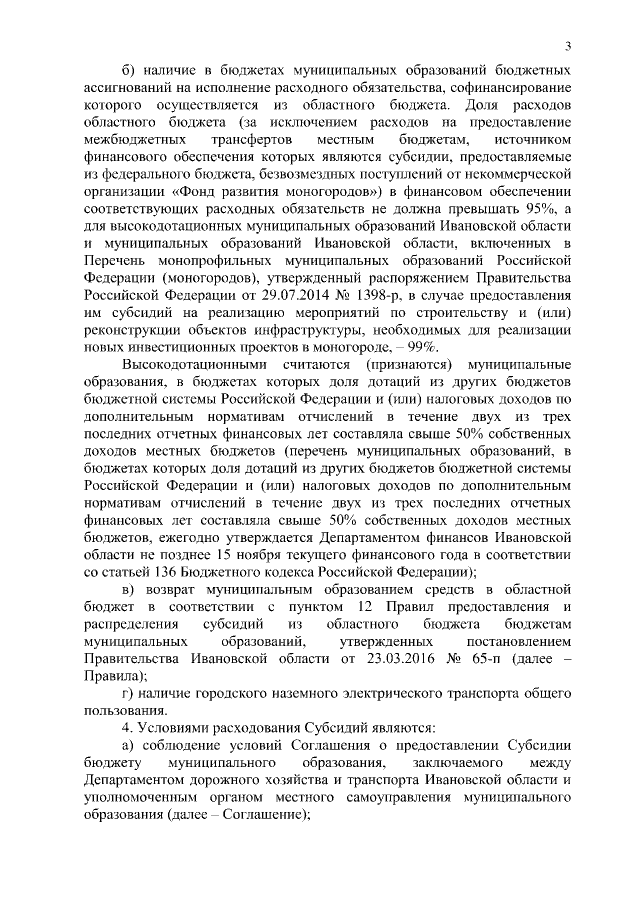 3

б) наличие в бюджетах муниципальных образований бюджетных ассигнований на исполнение расходного обязательства, софинансирование которого осуществляется из областного бюджета. Доля расходов областного бюджета (за исключением расходов на предоставление межбюджетных трансфертов местным бюджетам, источником финансового обеспечения которых являются субсидии, предоставляемые из федерального бюджета, безвозмездных поступлений от некоммерческой организации «Фонд развития моногородов») в финансовом обеспечении соответствующих расходных обязательств не должна превышать 95%, а для высокодотационных муниципальных образований Ивановской области и муниципальных образований Ивановской области, включенных в Перечень монопрофильных муниципальных образований Российской Федерации (моногородов), утвержденный распоряжением Правительства Российской Федерации от 29.07.2014 № 1398-р, в случае предоставления им субсидий на реализацию мероприятий по строительству и (или) реконструкции объектов инфраструктуры, необходимых для реализации новых инвестиционных проектов в моногороде, – 99%.

Высокодотационными считаются (признаются) муниципальные образования, в бюджетах которых доля дотаций из других бюджетов бюджетной системы Российской Федерации и (или) налоговых доходов по дополнительным нормативам отчислений в течение двух из трех последних отчетных финансовых лет составляла свыше 50% собственных доходов местных бюджетов (перечень муниципальных образований, в бюджетах которых доля дотаций из других бюджетов бюджетной системы Российской Федерации и (или) налоговых доходов по дополнительным нормативам отчислений в течение двух из трех последних отчетных финансовых лет составляла свыше 50% собственных доходов местных бюджетов, ежегодно утверждается Департаментом финансов Ивановской области не позднее 15 ноября текущего финансового года в соответствии со статьей 136 Бюджетного кодекса Российской Федерации);

в) возврат муниципальным образованием средств в областной бюджет в соответствии с пунктом 12 Правил предоставления и распределения субсидий из областного бюджета бюджетам муниципальных образований, утвержденных постановлением Правительства Ивановской области от 23.03.2016 № 65-п (далее – Правила);

г) наличие городского наземного электрического транспорта общего пользования.

4. Условиями расходования Субсидий являются:

а) соблюдение условий Соглашения о предоставлении Субсидии бюджету муниципального образования, заключаемого между Департаментом дорожного хозяйства и транспорта Ивановской области и уполномоченным органом местного самоуправления муниципального образования (далее – Соглашение);